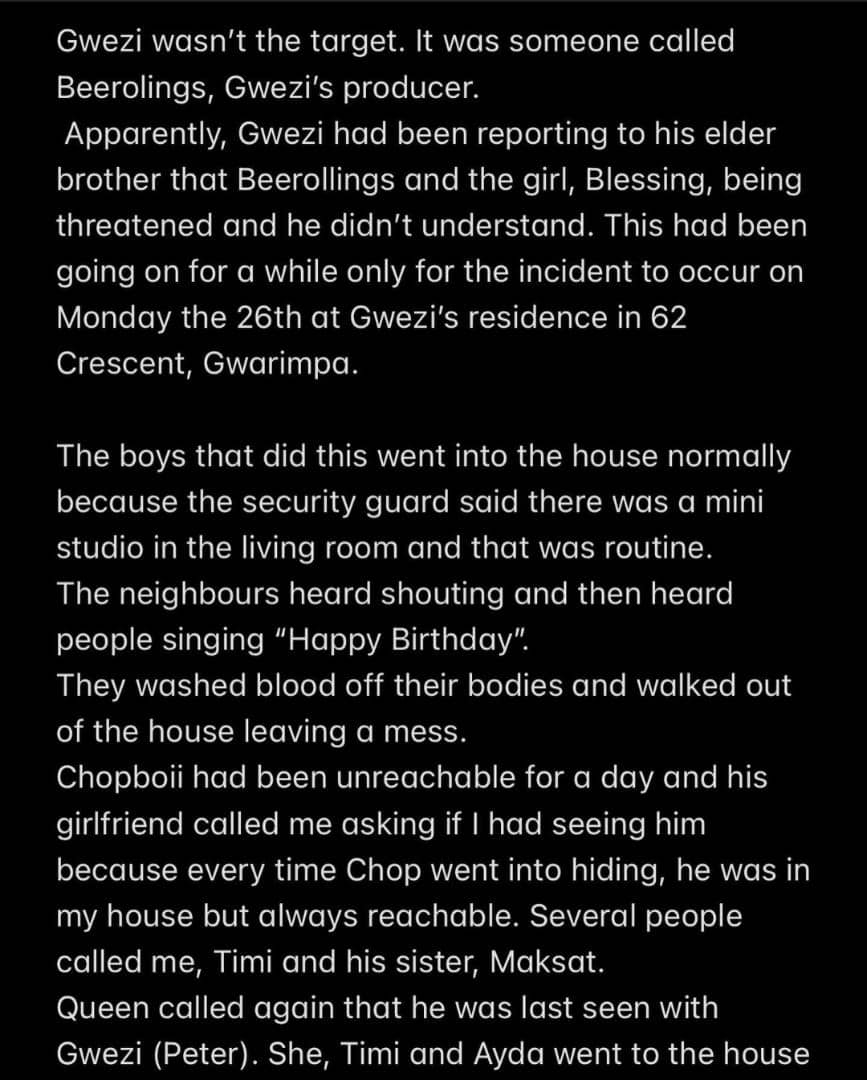 Gwezi wasn't the target. It was someone called Beerolings, Gwezi's producer.
Apparently, Gwezi had been reporting to his elder brother that Beerollings and the girl, Blessing, being threatened and he didn't understand. This had been going on for a while only for the incident to occur on Monday the 26th at Gwezi's residence in 62 Crescent, Gwarimpa.

The boys that did this went into the house normally because the security guard said there was a mini studio in the living room and that was routine.
The neighbours heard shouting and then heard people singing "Happy Birthday".
They washed blood off their bodies and walked out of the house leaving a mess.
Chopboii had been unreachable for a day and his girlfriend called me asking if I had seeing him because every time Chop went into hiding, he was in my house but always reachable. Several people called me, Timi and his sister, Maksat.
Queen called again that he was last seen with Gwezi (Peter). She, Timi and Ayda went to the house